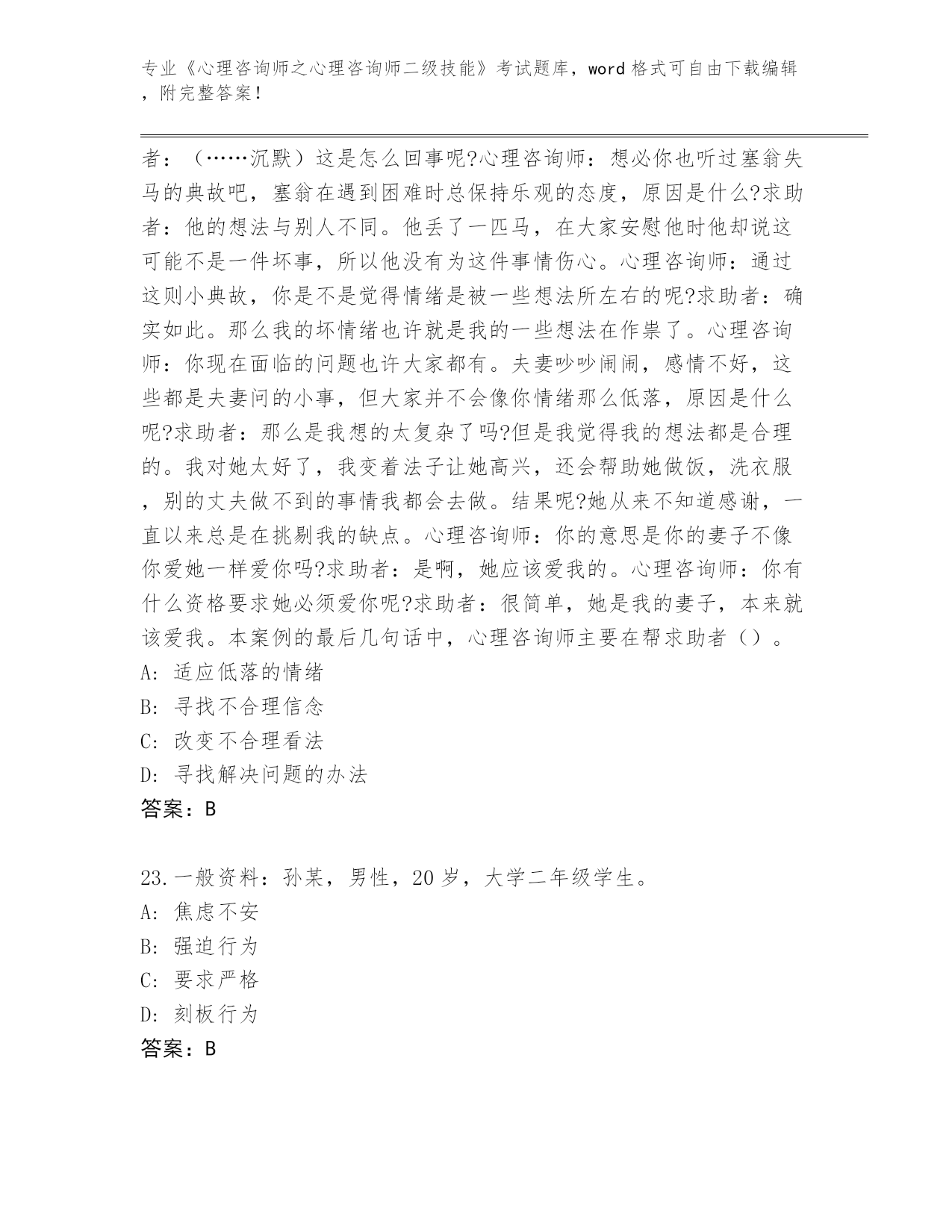 专业《心理咨询师之心理咨询师二级技能》考试题库，word 格式可自由下载编辑，附完整答案！

者：（……沉默）这是怎么回事呢?心理咨询师：想必你也听过塞翁失马的典故吧，塞翁在遇到困难时总保持乐观的态度，原因是什么?求助者：他的想法与别人不同。他丢了一匹马，在大家安慰他时他却说这可能不是一件坏事，所以他没有为这件事情伤心。心理咨询师：通过这则小典故，你是不是觉得情绪是被一些想法所左右的呢?求助者：确实如此。那么我的坏情绪也许就是我的一些想法在作祟了。心理咨询师：你现在面临的问题也许大家都有。夫妻吵吵闹闹，感情不好，这些都是夫妻问的小事，但大家并不会像你情绪那么低落，原因是什么呢?求助者：那么是我想的太复杂了吗?但是我觉得我的想法都是合理的。我对她太好了，我变着法子让她高兴，还会帮助她做饭，洗衣服，别的丈夫做不到的事情我都会去做。结果呢?她从来不知道感谢，一直以来总是在挑剔我的缺点。心理咨询师：你的意思是你的妻子不像你爱她一样爱你吗?求助者：是啊，她应该爱我的。心理咨询师：你有什么资格要求她必须爱你呢?求助者：很简单，她是我的妻子，本来就该爱我。本案例的最后几句话中，心理咨询师主要在帮求助者（）。
A: 适应低落的情绪
B: 寻找不合理信念
C: 改变不合理看法
D: 寻找解决问题的办法
答案：B

23.一般资料：孙某，男性，20 岁，大学二年级学生。
A: 焦虑不安
B: 强迫行为
C: 要求严格
D: 刻板行为
答案：B